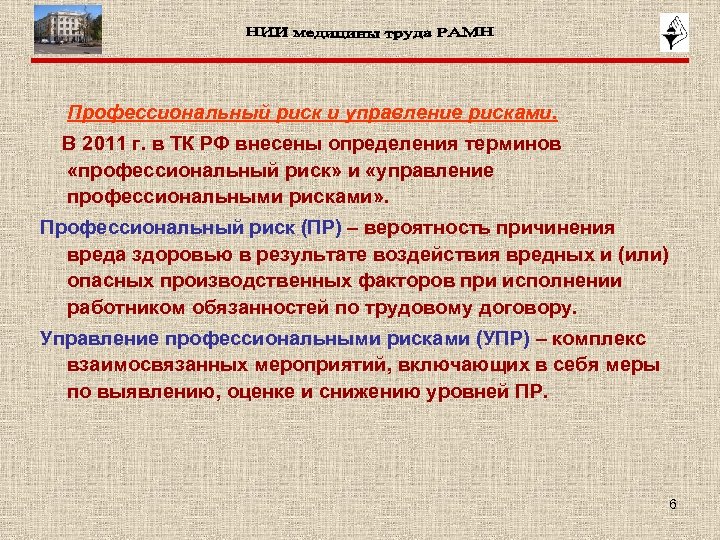 НИИ медицины труда РАМН

Профессиональный риск и управление рисками.

В 2011 г. в ТК РФ внесены определения терминов «профессиональный риск» и «управление профессиональными рисками».

Профессиональный риск (ПР) – вероятность причинения вреда здоровью в результате воздействия вредных и (или) опасных производственных факторов при исполнении работником обязанностей по трудовому договору.

Управление профессиональными рисками (УПР) – комплекс взаимосвязанных мероприятий, включающих в себя меры по выявлению, оценке и снижению уровней ПР.

6